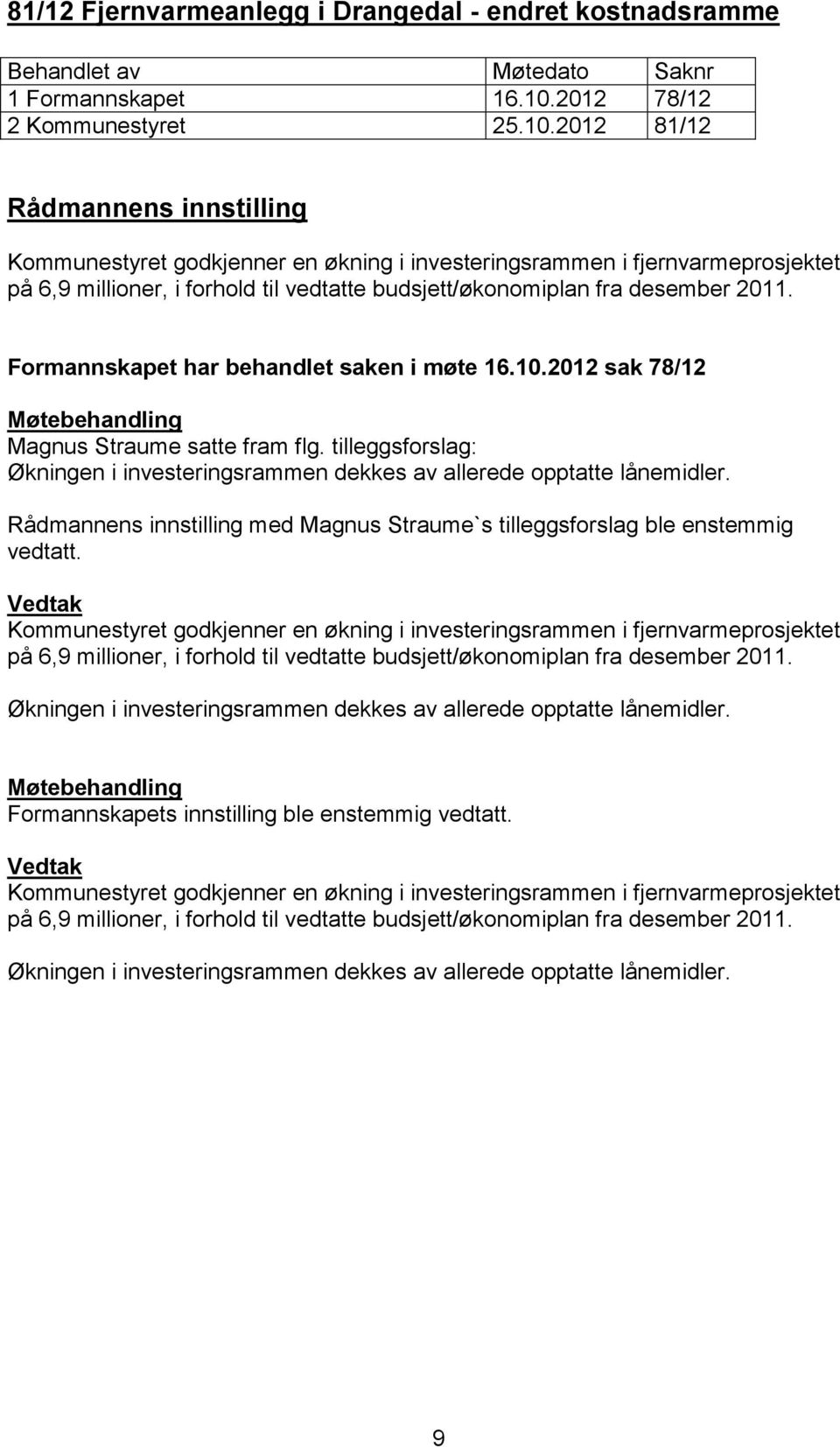 81/12 Fjernvarmeanlegg i Drangedal - endret kostnadsramme

| Behandlet av | Møtedato | Saknr |
|---|---|---|
| 1 Formannskapet | 16.10.2012 | 78/12 |
| 2 Kommunestyret | 25.10.2012 | 81/12 |

Rådmannens innstilling
Kommunestyret godkjenner en økning i investeringsrammen i fjernvarmeprosjektet på 6,9 millioner, i forhold til vedtatte budsjett/økonomiplan fra desember 2011.

Formannskapet har behandlet saken i møte 16.10.2012 sak 78/12

Møtebehandling
Magnus Straume satte fram flg. tilleggsforslag:
Økningen i investeringsrammen dekkes av allerede opptatte lånemidler.

Rådmannens innstilling med Magnus Straume`s tilleggsforslag ble enstemmig vedtatt.

Vedtak
Kommunestyret godkjenner en økning i investeringsrammen i fjernvarmeprosjektet på 6,9 millioner, i forhold til vedtatte budsjett/økonomiplan fra desember 2011.

Økningen i investeringsrammen dekkes av allerede opptatte lånemidler.

Møtebehandling
Formannskapets innstilling ble enstemmig vedtatt.

Vedtak
Kommunestyret godkjenner en økning i investeringsrammen i fjernvarmeprosjektet på 6,9 millioner, i forhold til vedtatte budsjett/økonomiplan fra desember 2011.

Økningen i investeringsrammen dekkes av allerede opptatte lånemidler.

9